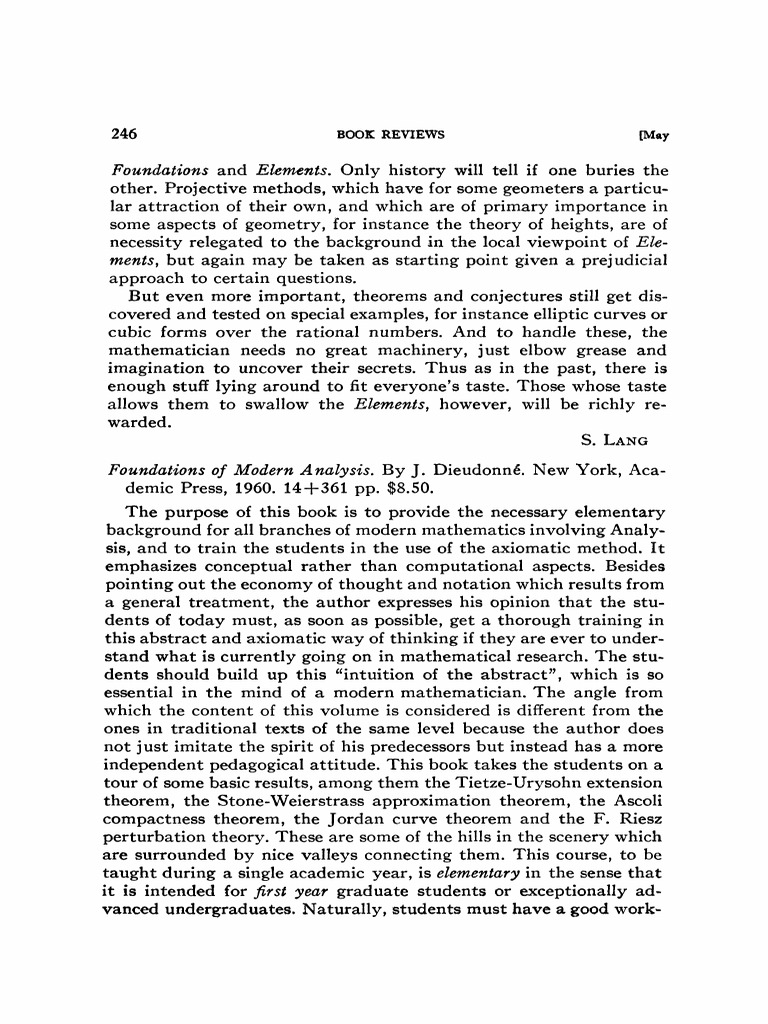 246 BOOK REVIEWS [May

Foundations and Elements. Only history will tell if one buries the other. Projective methods, which have for some geometers a particular attraction of their own, and which are of primary importance in some aspects of geometry, for instance the theory of heights, are of necessity relegated to the background in the local viewpoint of Elements, but again may be taken as starting point given a prejudicial approach to certain questions.

But even more important, theorems and conjectures still get discovered and tested on special examples, for instance elliptic curves or cubic forms over the rational numbers. And to handle these, the mathematician needs no great machinery, just elbow grease and imagination to uncover their secrets. Thus as in the past, there is enough stuff lying around to fit everyone's taste. Those whose taste allows them to swallow the Elements, however, will be richly rewarded.

S. LANG

Foundations of Modern Analysis. By J. Dieudonné. New York, Academic Press, 1960. 14+361 pp. $8.50.

The purpose of this book is to provide the necessary elementary background for all branches of modern mathematics involving Analysis, and to train the students in the use of the axiomatic method. It emphasizes conceptual rather than computational aspects. Besides pointing out the economy of thought and notation which results from a general treatment, the author expresses his opinion that the students of today must, as soon as possible, get a thorough training in this abstract and axiomatic way of thinking if they are ever to understand what is currently going on in mathematical research. The students should build up this "intuition of the abstract", which is so essential in the mind of a modern mathematician. The angle from which the content of this volume is considered is different from the ones in traditional texts of the same level because the author does not just imitate the spirit of his predecessors but instead has a more independent pedagogical attitude. This book takes the students on a tour of some basic results, among them the Tietze-Urysohn extension theorem, the Stone-Weierstrass approximation theorem, the Ascoli compactness theorem, the Jordan curve theorem and the F. Riesz perturbation theory. These are some of the hills in the scenery which are surrounded by nice valleys connecting them. This course, to be taught during a single academic year, is elementary in the sense that it is intended for first year graduate students or exceptionally advanced undergraduates. Naturally, students must have a good work-